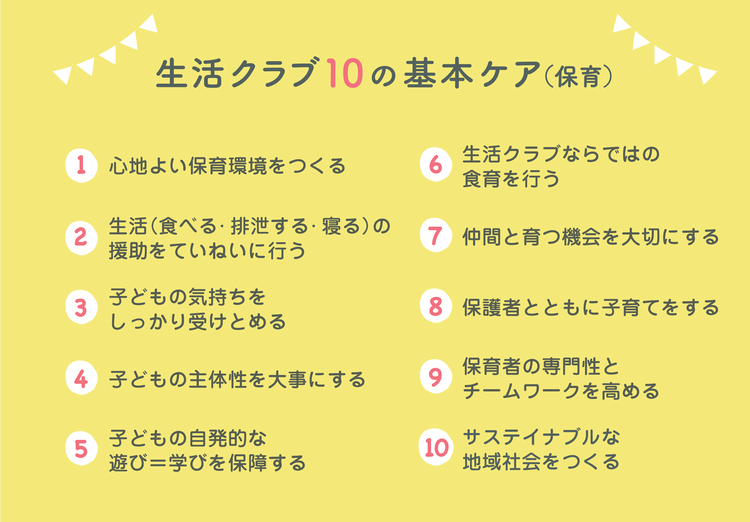 生活クラブ10の基本ケア（保育）

1 心地よい保育環境をつくる

2 生活（食べる・排泄する・寝る）の援助をていねいに行う

3 子どもの気持ちをしっかり受けとめる

4 子どもの主体性を大事にする

5 子どもの自発的な遊び＝学びを保障する

6 生活クラブならではの食育を行う

7 仲間と育つ機会を大切にする

8 保護者とともに子育てをする

9 保育者の専門性とチームワークを高める

10 サステイナブルな地域社会をつくる